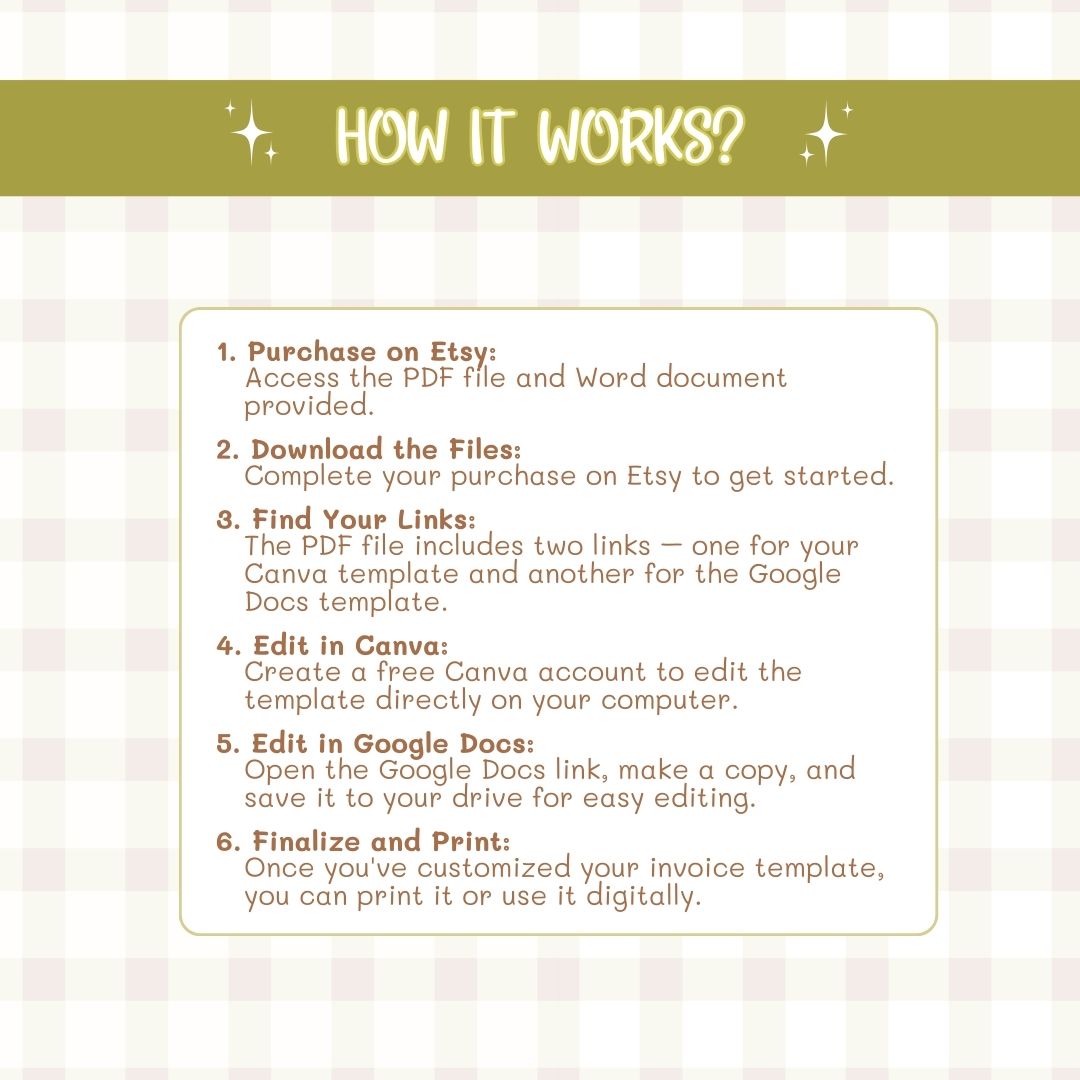 HOW IT WORKS?

1. Purchase on Etsy:
Access the PDF file and Word document provided.

2. Download the Files:
Complete your purchase on Etsy to get started.

3. Find Your Links:
The PDF file includes two links — one for your Canva template and another for the Google Docs template.

4. Edit in Canva:
Create a free Canva account to edit the template directly on your computer.

5. Edit in Google Docs:
Open the Google Docs link, make a copy, and save it to your drive for easy editing.

6. Finalize and Print:
Once you've customized your invoice template, you can print it or use it digitally.